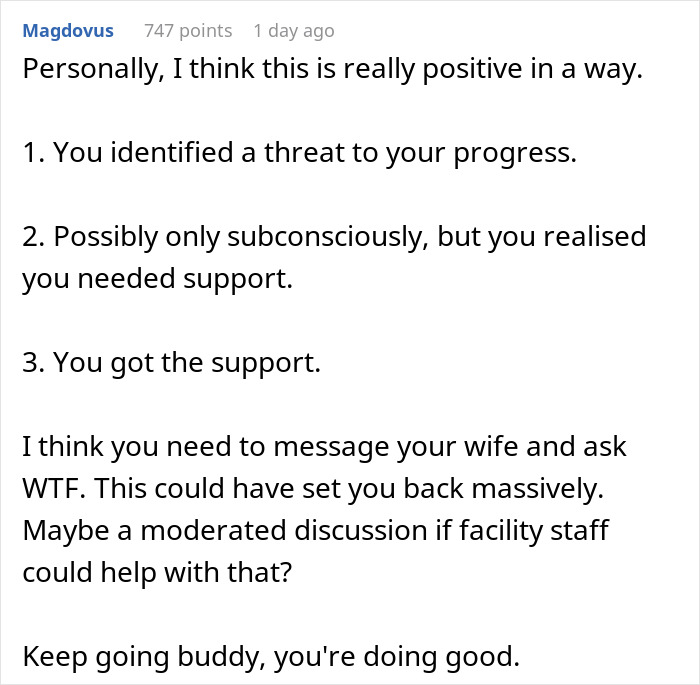 Magdovus 747 points 1 day ago

Personally, I think this is really positive in a way.

1. You identified a threat to your progress.

2. Possibly only subconsciously, but you realised you needed support.

3. You got the support.

I think you need to message your wife and ask WTF. This could have set you back massively. Maybe a moderated discussion if facility staff could help with that?

Keep going buddy, you're doing good.